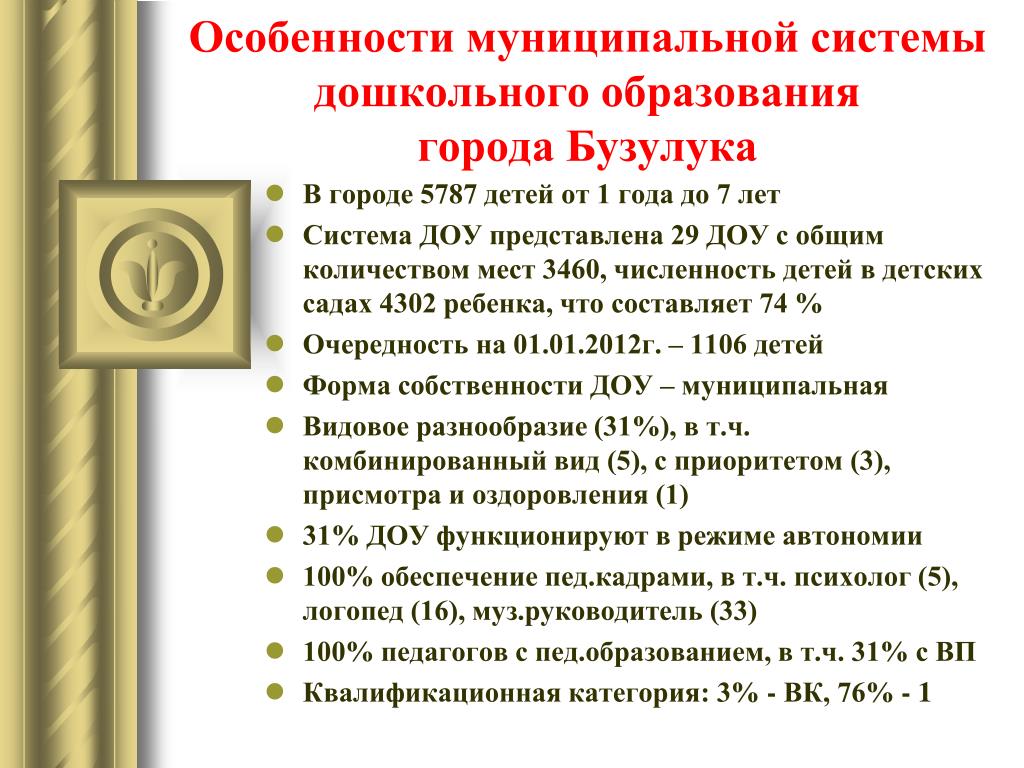 Особенности муниципальной системы дошкольного образования города Бузулука

- В городе 5787 детей от 1 года до 7 лет
- Система ДОУ представлена 29 ДОУ с общим количеством мест 3460, численность детей в детских садах 4302 ребенка, что составляет 74 %
- Очередность на 01.01.2012г. – 1106 детей
- Форма собственности ДОУ – муниципальная
- Видовое разнообразие (31%), в т.ч. комбинированный вид (5), с приоритетом (3), присмотра и оздоровления (1)
- 31% ДОУ функционируют в режиме автономии
- 100% обеспечение пед.кадрами, в т.ч. психолог (5), логопед (16), муз.руководитель (33)
- 100% педагогов с пед.образованием, в т.ч. 31% с ВП
- Квалификационная категория: 3% - ВК, 76% - 1